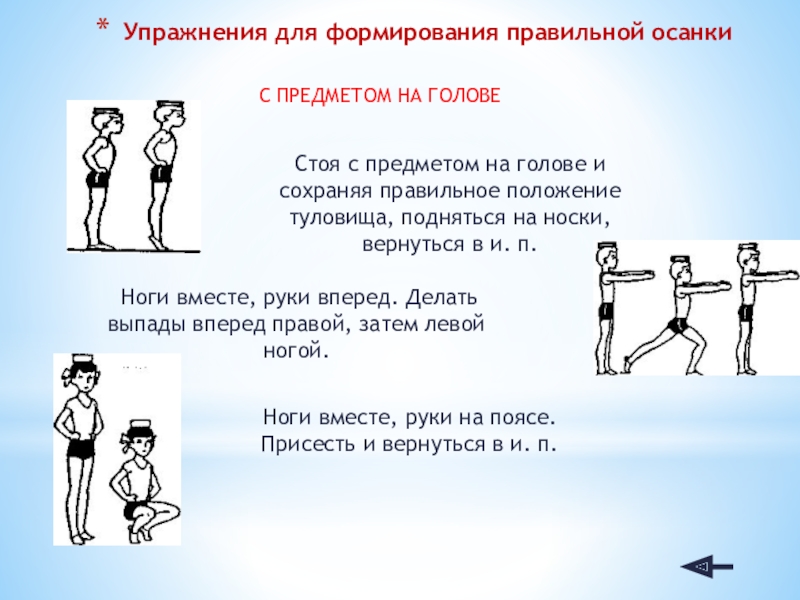 * Упражнения для формирования правильной осанки

С ПРЕДМЕТОМ НА ГОЛОВЕ

Стоя с предметом на голове и сохраняя правильное положение туловища, подняться на носки, вернуться в и. п.

Ноги вместе, руки вперед. Делать выпады вперед правой, затем левой ногой.

Ноги вместе, руки на поясе. Присесть и вернуться в и. п.